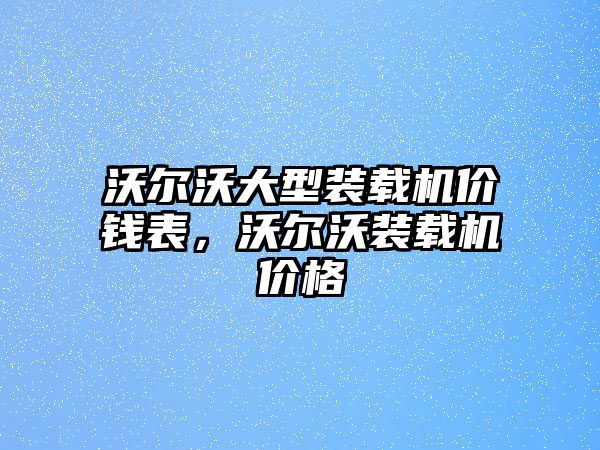 沃尔沃大型装载机价钱表，沃尔沃装载机价格